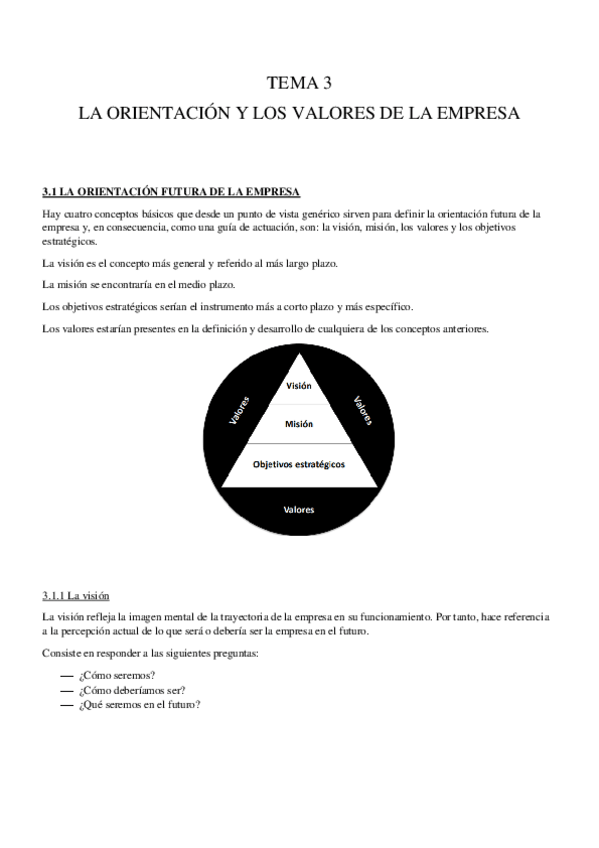 TEMA 3

LA ORIENTACIÓN Y LOS VALORES DE LA EMPRESA

3.1 LA ORIENTACIÓN FUTURA DE LA EMPRESA

Hay cuatro conceptos básicos que desde un punto de vista genérico sirven para definir la orientación futura de la empresa y, en consecuencia, como una guía de actuación, son: la visión, misión, los valores y los objetivos estratégicos.

La visión es el concepto más general y referido al más largo plazo.

La misión se encontraría en el medio plazo.

Los objetivos estratégicos serían el instrumento más a corto plazo y más específico.

Los valores estarían presentes en la definición y desarrollo de cualquiera de los conceptos anteriores.

Visión
Misión
Objetivos estratégicos
Valores
Valores
Valores

3.1.1 La visión

La visión refleja la imagen mental de la trayectoria de la empresa en su funcionamiento. Por tanto, hace referencia a la percepción actual de lo que será o debería ser la empresa en el futuro.

Consiste en responder a las siguientes preguntas:

— ¿Cómo seremos?
— ¿Cómo deberíamos ser?
— ¿Qué seremos en el futuro?